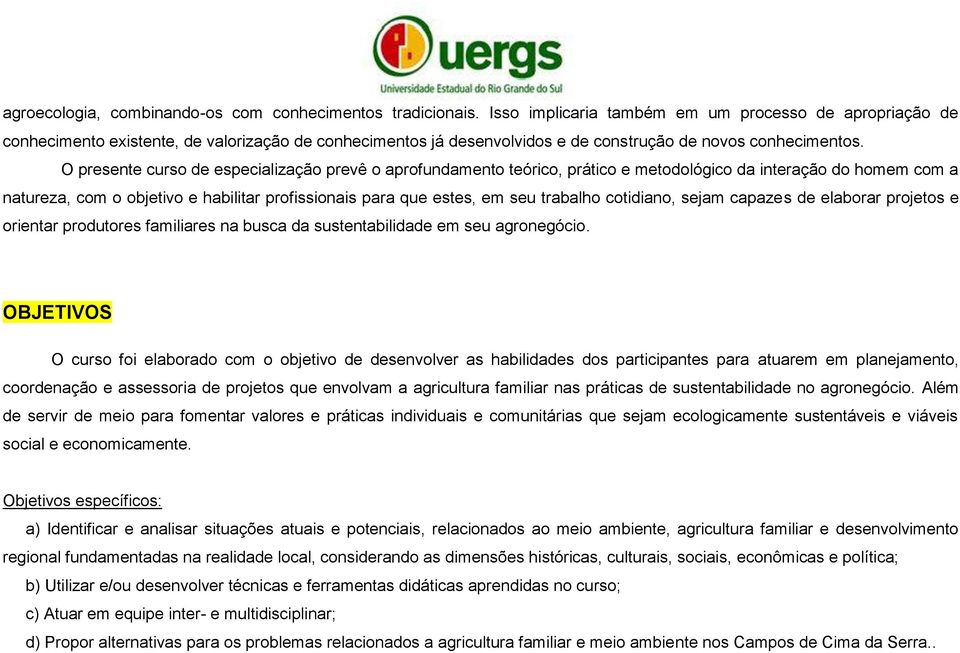 uergs
Universidade Estadual do Rio Grande do Sul

agroecologia, combinando-os com conhecimentos tradicionais. Isso implicaria também em um processo de apropriação de conhecimento existente, de valorização de conhecimentos já desenvolvidos e de construção de novos conhecimentos.

O presente curso de especialização prevê o aprofundamento teórico, prático e metodológico da interação do homem com a natureza, com o objetivo e habilitar profissionais para que estes, em seu trabalho cotidiano, sejam capazes de elaborar projetos e orientar produtores familiares na busca da sustentabilidade em seu agronegócio.

OBJETIVOS

O curso foi elaborado com o objetivo de desenvolver as habilidades dos participantes para atuarem em planejamento, coordenação e assessoria de projetos que envolvam a agricultura familiar nas práticas de sustentabilidade no agronegócio. Além de servir de meio para fomentar valores e práticas individuais e comunitárias que sejam ecologicamente sustentáveis e viáveis social e economicamente.

Objetivos específicos:

a) Identificar e analisar situações atuais e potenciais, relacionados ao meio ambiente, agricultura familiar e desenvolvimento regional fundamentadas na realidade local, considerando as dimensões históricas, culturais, sociais, econômicas e política;

b) Utilizar e/ou desenvolver técnicas e ferramentas didáticas aprendidas no curso;

c) Atuar em equipe inter- e multidisciplinar;

d) Propor alternativas para os problemas relacionados a agricultura familiar e meio ambiente nos Campos de Cima da Serra..